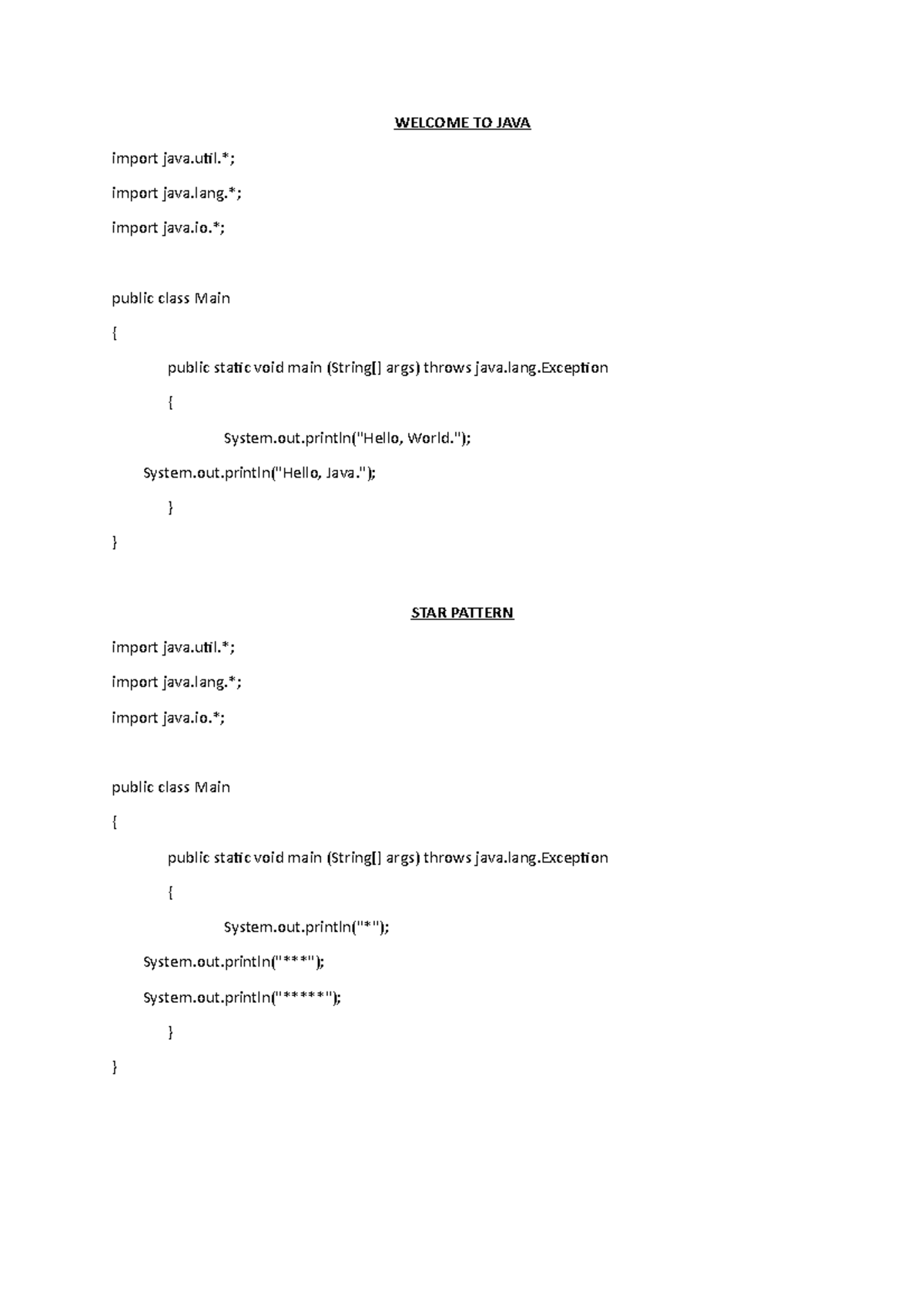 WELCOME TO JAVA

import java.util.*;

import java.lang.*;

import java.io.*;

public class Main

{

public static void main (String[] args) throws java.lang.Exception

{

System.out.println("Hello, World.");

System.out.println("Hello, Java.");

}

}

STAR PATTERN

import java.util.*;

import java.lang.*;

import java.io.*;

public class Main

{

public static void main (String[] args) throws java.lang.Exception

{

System.out.println("*");

System.out.println("***");

System.out.println("*****");

}

}